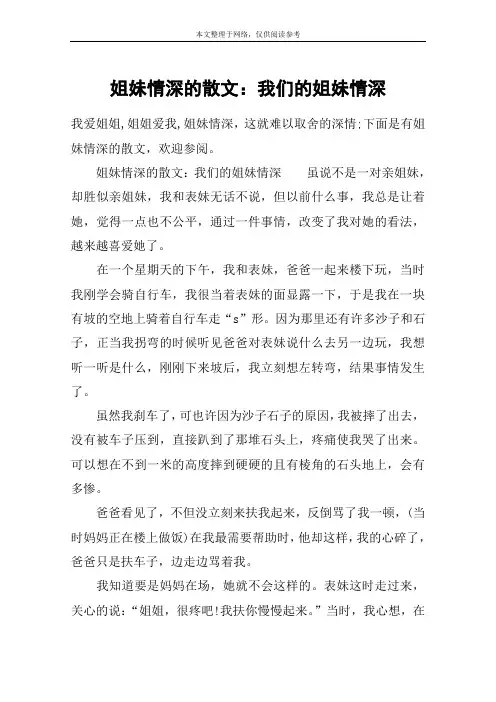 本文整理于网络，仅供阅读参考

姐妹情深的散文：我们的姐妹情深

我爱姐姐,姐姐爱我,姐妹情深，这就难以取舍的深情;下面是有姐妹情深的散文，欢迎参阅。

姐妹情深的散文：我们的姐妹情深　　虽说不是一对亲姐妹，却胜似亲姐妹，我和表妹无话不说，但以前什么事，我总是让着她，觉得一点也不公平，通过一件事情，改变了我对她的看法，越来越喜爱她了。

在一个星期天的下午，我和表妹，爸爸一起来楼下玩，当时我刚学会骑自行车，我很当着表妹的面显露一下，于是我在一块有坡的空地上骑着自行车走“s”形。因为那里还有许多沙子和石子，正当我拐弯的时候听见爸爸对表妹说什么去另一边玩，我想听一听是什么，刚刚下来坡后，我立刻想左转弯，结果事情发生了。

虽然我刹车了，可也许因为沙子石子的原因，我被摔了出去，没有被车子压到，直接趴到了那堆石头上，疼痛使我哭了出来。可以想在不到一米的高度摔到硬硬的且有棱角的石头地上，会有多惨。

爸爸看见了，不但没立刻来扶我起来，反倒骂了我一顿，(当时妈妈正在楼上做饭)在我最需要帮助时，他却这样，我的心碎了，爸爸只是扶车子，边走边骂着我。

我知道要是妈妈在场，她就不会这样的。表妹这时走过来，关心的说：“姐姐，很疼吧!我扶你慢慢起来。”当时，我心想，在